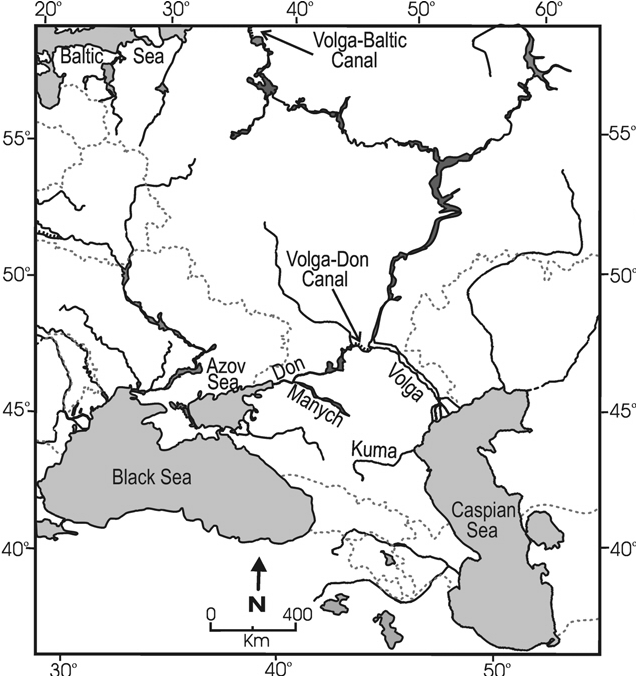 20° 30° 40° 50° 60°

Baltic Sea

Volga-Baltic Canal

55° 55°

50° 50°

Volga-Don Canal

Azov Sea

Don

Manych

Volga

45° 45°

Kuma

Black Sea

Caspian Sea

40° 40°

N

0 400
Km

30° 40° 50°